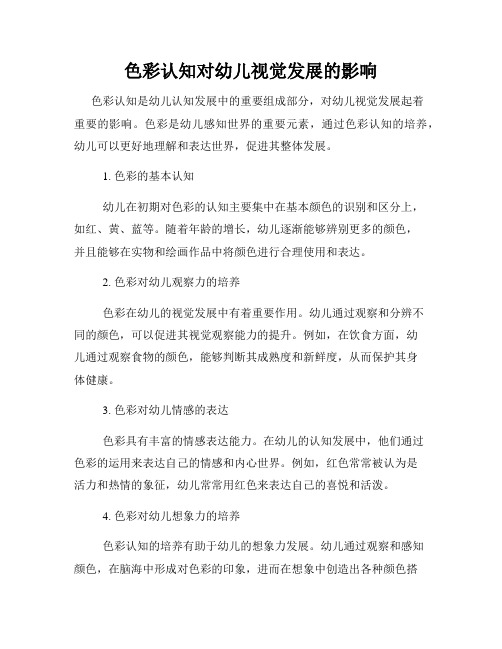 色彩认知对幼儿视觉发展的影响

色彩认知是幼儿认知发展中的重要组成部分，对幼儿视觉发展起着重要的影响。色彩是幼儿感知世界的重要元素，通过色彩认知的培养，幼儿可以更好地理解和表达世界，促进其整体发展。

1. 色彩的基本认知

幼儿在初期对色彩的认知主要集中在基本颜色的识别和区分上，如红、黄、蓝等。随着年龄的增长，幼儿逐渐能够辨别更多的颜色，并且能够在实物和绘画作品中将颜色进行合理使用和表达。

2. 色彩对幼儿观察力的培养

色彩在幼儿的视觉发展中有着重要作用。幼儿通过观察和分辨不同的颜色，可以促进其视觉观察能力的提升。例如，在饮食方面，幼儿通过观察食物的颜色，能够判断其成熟度和新鲜度，从而保护其身体健康。

3. 色彩对幼儿情感的表达

色彩具有丰富的情感表达能力。在幼儿的认知发展中，他们通过色彩的运用来表达自己的情感和内心世界。例如，红色常常被认为是活力和热情的象征，幼儿常常用红色来表达自己的喜悦和活泼。

4. 色彩对幼儿想象力的培养

色彩认知的培养有助于幼儿的想象力发展。幼儿通过观察和感知颜色，在脑海中形成对色彩的印象，进而在想象中创造出各种颜色搭